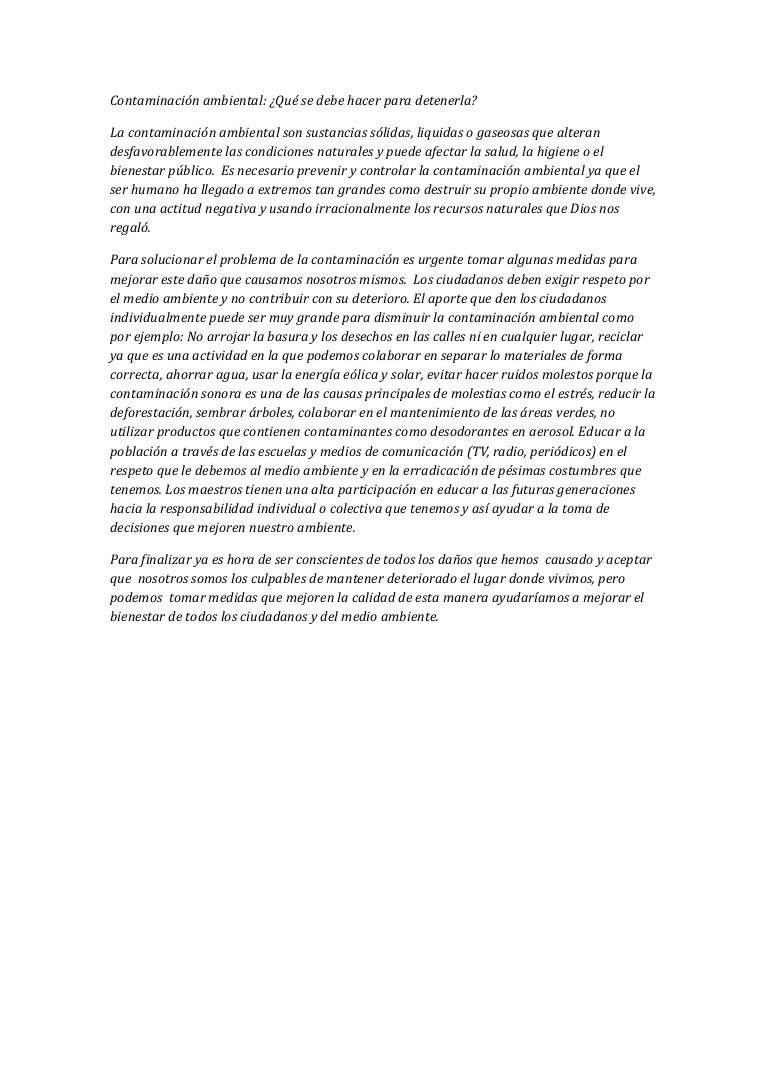 Contaminación ambiental: ¿Qué se debe hacer para detenerla?

La contaminación ambiental son sustancias sólidas, liquidas o gaseosas que alteran desfavorablemente las condiciones naturales y puede afectar la salud, la higiene o el bienestar público. Es necesario prevenir y controlar la contaminación ambiental ya que el ser humano ha llegado a extremos tan grandes como destruir su propio ambiente donde vive, con una actitud negativa y usando irracionalmente los recursos naturales que Dios nos regaló.

Para solucionar el problema de la contaminación es urgente tomar algunas medidas para mejorar este daño que causamos nosotros mismos. Los ciudadanos deben exigir respeto por el medio ambiente y no contribuir con su deterioro. El aporte que den los ciudadanos individualmente puede ser muy grande para disminuir la contaminación ambiental como por ejemplo: No arrojar la basura y los desechos en las calles ni en cualquier lugar, reciclar ya que es una actividad en la que podemos colaborar en separar lo materiales de forma correcta, ahorrar agua, usar la energía eólica y solar, evitar hacer ruidos molestos porque la contaminación sonora es una de las causas principales de molestias como el estrés, reducir la deforestación, sembrar árboles, colaborar en el mantenimiento de las áreas verdes, no utilizar productos que contienen contaminantes como desodorantes en aerosol. Educar a la población a través de las escuelas y medios de comunicación (TV, radio, periódicos) en el respeto que le debemos al medio ambiente y en la erradicación de pésimas costumbres que tenemos. Los maestros tienen una alta participación en educar a las futuras generaciones hacia la responsabilidad individual o colectiva que tenemos y así ayudar a la toma de decisiones que mejoren nuestro ambiente.

Para finalizar ya es hora de ser conscientes de todos los daños que hemos causado y aceptar que nosotros somos los culpables de mantener deteriorado el lugar donde vivimos, pero podemos tomar medidas que mejoren la calidad de esta manera ayudaríamos a mejorar el bienestar de todos los ciudadanos y del medio ambiente.